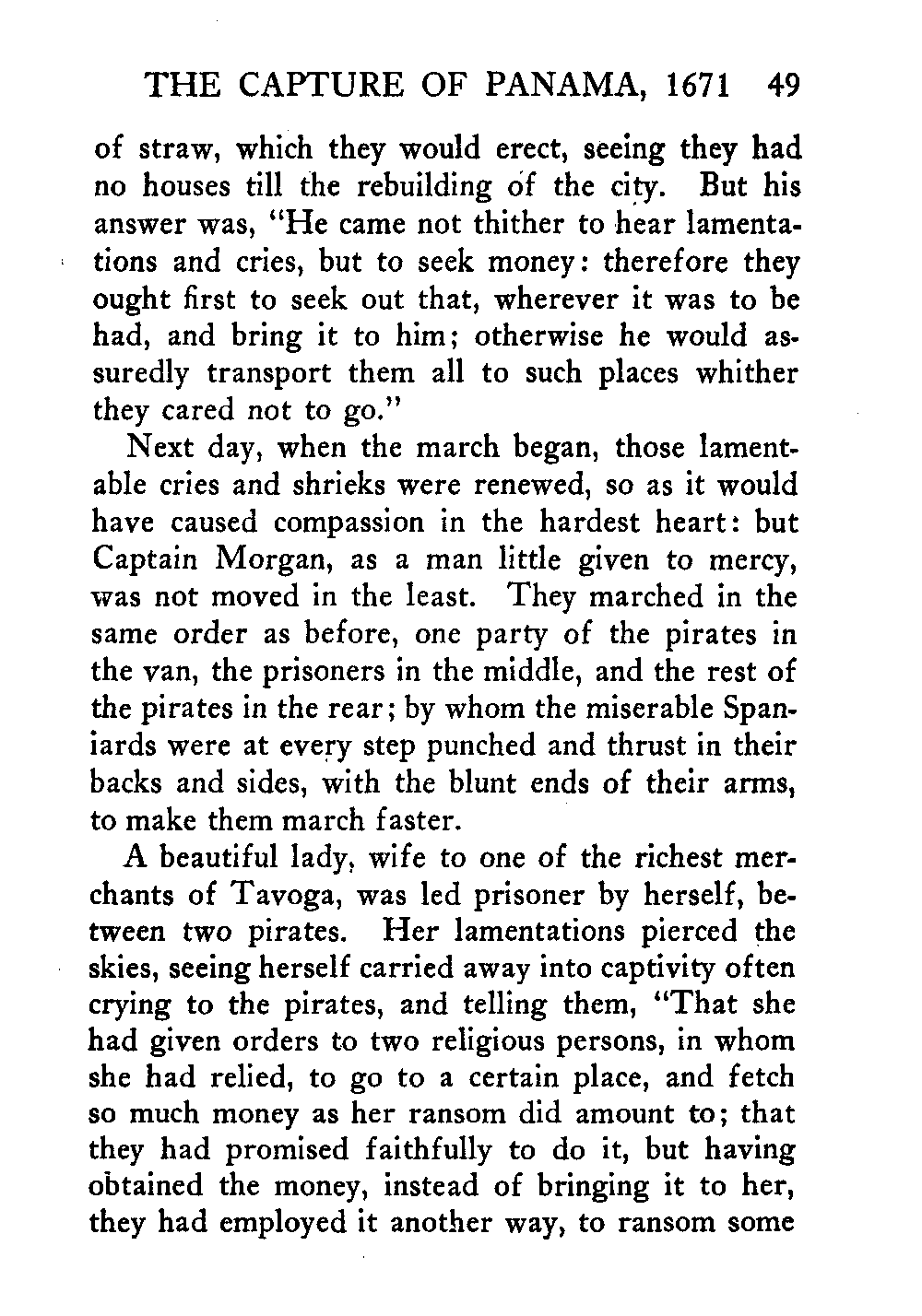 THE CAPTURE OF PANAMA, 1671 49

of straw, which they would erect, seeing they had no houses till the rebuilding of the city. But his answer was, "He came not thither to hear lamentations and cries, but to seek money: therefore they ought first to seek out that, wherever it was to be had, and bring it to him; otherwise he would assuredly transport them all to such places whither they cared not to go."

Next day, when the march began, those lamentable cries and shrieks were renewed, so as it would have caused compassion in the hardest heart: but Captain Morgan, as a man little given to mercy, was not moved in the least. They marched in the same order as before, one party of the pirates in the van, the prisoners in the middle, and the rest of the pirates in the rear; by whom the miserable Spaniards were at every step punched and thrust in their backs and sides, with the blunt ends of their arms, to make them march faster.

A beautiful lady, wife to one of the richest merchants of Tavoga, was led prisoner by herself, between two pirates. Her lamentations pierced the skies, seeing herself carried away into captivity often crying to the pirates, and telling them, "That she had given orders to two religious persons, in whom she had relied, to go to a certain place, and fetch so much money as her ransom did amount to; that they had promised faithfully to do it, but having obtained the money, instead of bringing it to her, they had employed it another way, to ransom some